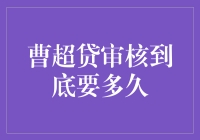 曹超贷审核到底要多久